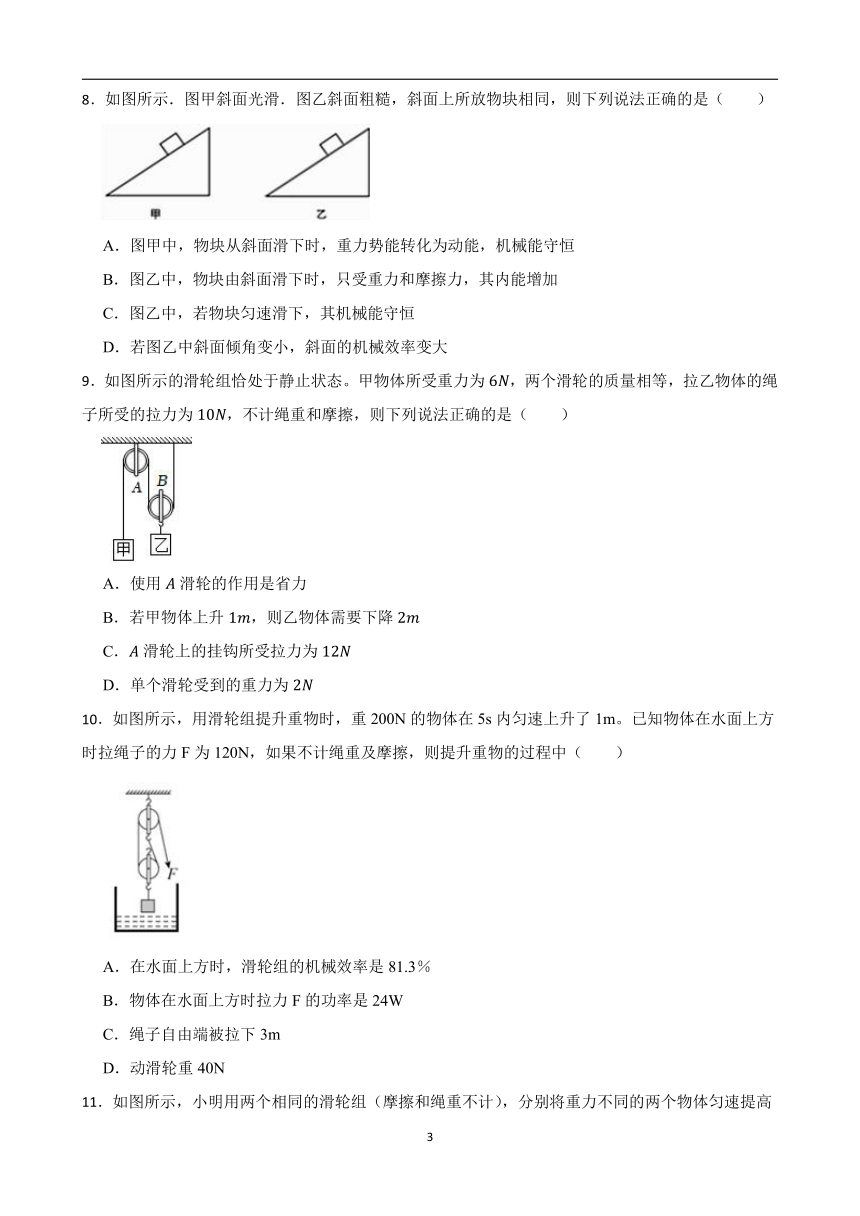 8．如图所示．图甲斜面光滑．图乙斜面粗糙，斜面上所放物块相同，则下列说法正确的是（　　）

甲　　乙

A．图甲中，物块从斜面滑下时，重力势能转化为动能，机械能守恒

B．图乙中，物块由斜面滑下时，只受重力和摩擦力，其内能增加

C．图乙中，若物块匀速滑下，其机械能守恒

D．若图乙中斜面倾角变小，斜面的机械效率变大

9．如图所示的滑轮组恰处于静止状态。甲物体所受重力为 $6N$，两个滑轮的质量相等，拉乙物体的绳子所受的拉力为 $10N$，不计绳重和摩擦，则下列说法正确的是（　　）

$A$　$B$　甲　乙

A．使用 $A$ 滑轮的作用是省力

B．若甲物体上升 $1m$，则乙物体需要下降 $2m$

C．$A$ 滑轮上的挂钩所受拉力为 $12N$

D．单个滑轮受到的重力为 $2N$

10．如图所示，用滑轮组提升重物时，重 200N 的物体在 5s 内匀速上升了 1m。已知物体在水面上方时拉绳子的力 F 为 120N，如果不计绳重及摩擦，则提升重物的过程中（　　）

$F$

A．在水面上方时，滑轮组的机械效率是 81.3％

B．物体在水面上方时拉力 F 的功率是 24W

C．绳子自由端被拉下 3m

D．动滑轮重 40N

11．如图所示，小明用两个相同的滑轮组（摩擦和绳重不计），分别将重力不同的两个物体匀速提高

3